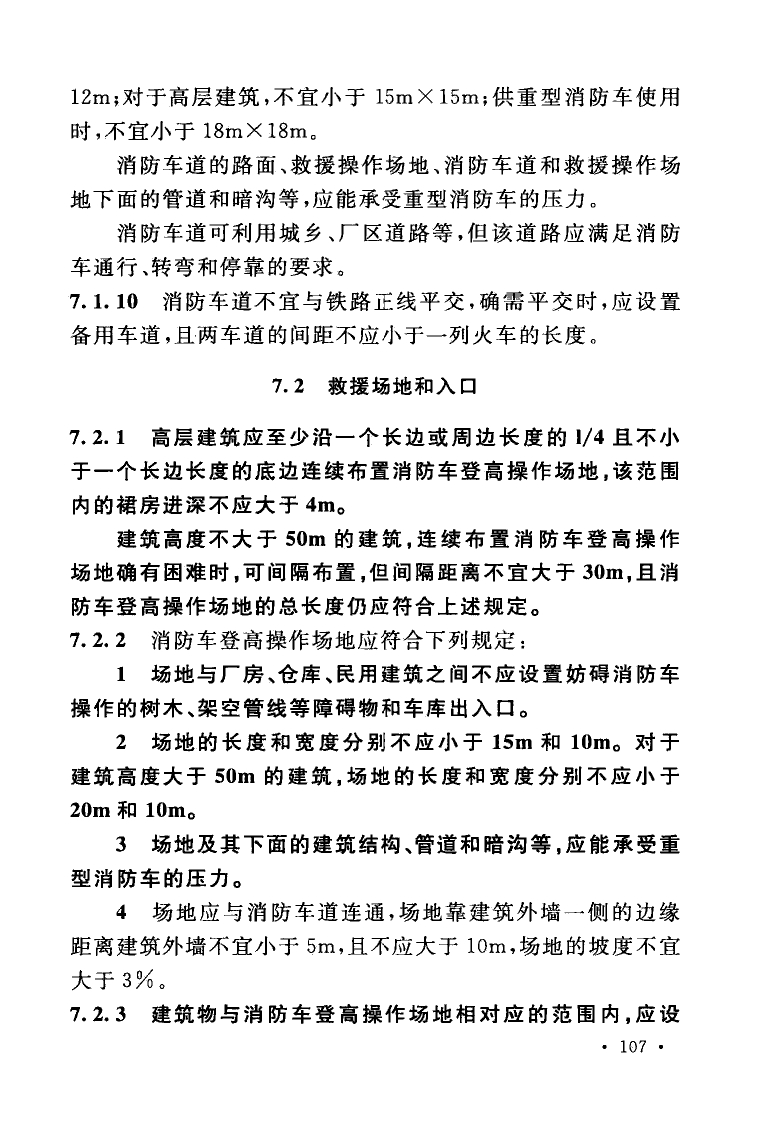 12m；对于高层建筑，不宜小于 15m×15m；供重型消防车使用时，不宜小于 18m×18m。

消防车道的路面、救援操作场地、消防车道和救援操作场地下面的管道和暗沟等，应能承受重型消防车的压力。

消防车道可利用城乡、厂区道路等，但该道路应满足消防车通行、转弯和停靠的要求。

7.1.10 消防车道不宜与铁路正线平交，确需平交时，应设置备用车道，且两车道的间距不应小于一列火车的长度。

7.2 救援场地和入口

7.2.1 高层建筑应至少沿一个长边或周边长度的 1/4 且不小于一个长边长度的底边连续布置消防车登高操作场地，该范围内的裙房进深不应大于 4m。

建筑高度不大于 50m 的建筑，连续布置消防车登高操作场地确有困难时，可间隔布置，但间隔距离不宜大于 30m，且消防车登高操作场地的总长度仍应符合上述规定。

7.2.2 消防车登高操作场地应符合下列规定：

1 场地与厂房、仓库、民用建筑之间不应设置妨碍消防车操作的树木、架空管线等障碍物和车库出入口。

2 场地的长度和宽度分别不应小于 15m 和 10m。对于建筑高度大于 50m 的建筑，场地的长度和宽度分别不应小于 20m 和 10m。

3 场地及其下面的建筑结构、管道和暗沟等，应能承受重型消防车的压力。

4 场地应与消防车道连通，场地靠建筑外墙一侧的边缘距离建筑外墙不宜小于 5m，且不应大于 10m，场地的坡度不宜大于 3%。

7.2.3 建筑物与消防车登高操作场地相对应的范围内，应设

· 107 ·